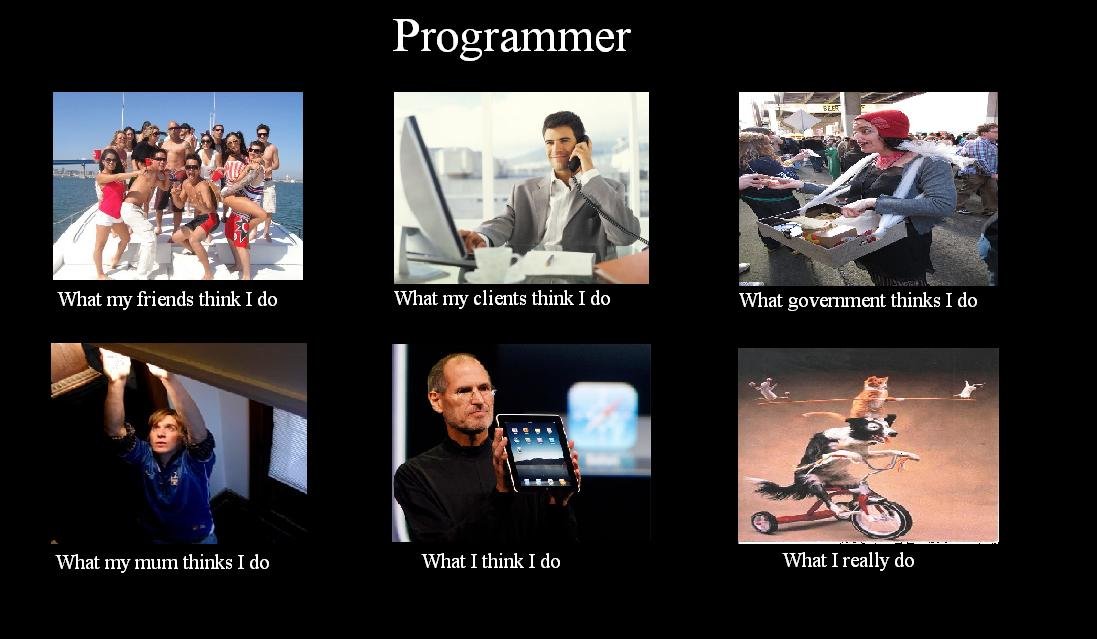 Programmer

What my friends think I do

What my clients think I do

What government thinks I do

What my mum thinks I do

What I think I do

What I really do